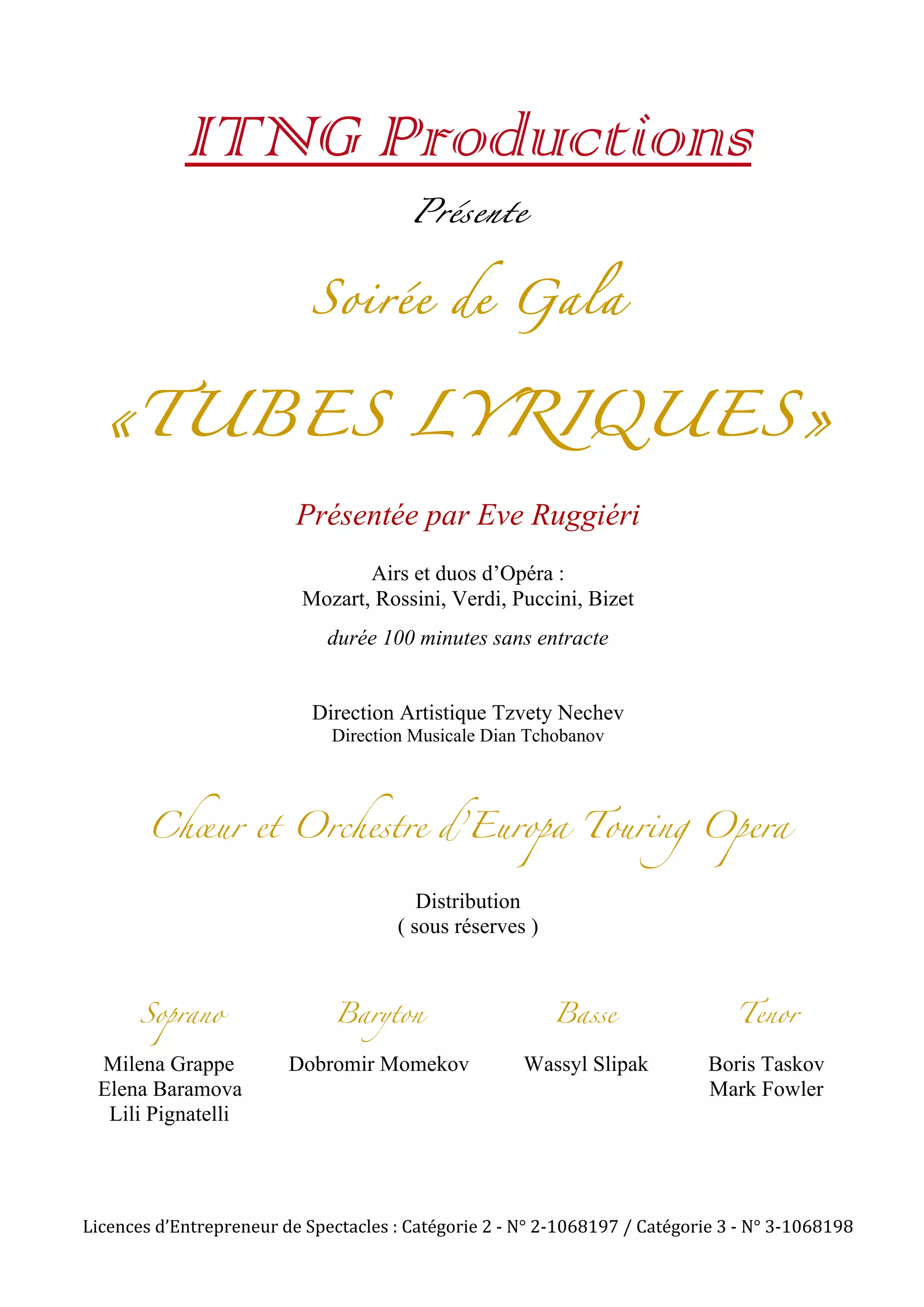 ITNG Productions

Présente

Soirée de Gala

«TUBES LYRIQUES»

Présentée par Eve Ruggiéri

Airs et duos d'Opéra :
Mozart, Rossini, Verdi, Puccini, Bizet

durée 100 minutes sans entracte

Direction Artistique Tzvety Nechev
Direction Musicale Dian Tchobanov

Chœur et Orchestre d'Europa Touring Opera

Distribution
( sous réserves )

Soprano
Milena Grappe
Elena Baramova
Lili Pignatelli

Baryton
Dobromir Momekov

Basse
Wassyl Slipak

Tenor
Boris Taskov
Mark Fowler

Licences d'Entrepreneur de Spectacles : Catégorie 2 - N° 2-1068197 / Catégorie 3 - N° 3-1068198